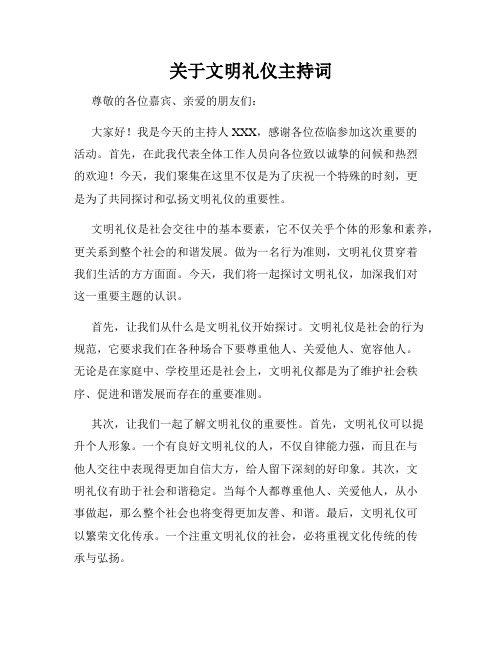 关于文明礼仪主持词

尊敬的各位嘉宾、亲爱的朋友们：

大家好！我是今天的主持人 XXX，感谢各位莅临参加这次重要的活动。首先，在此我代表全体工作人员向各位致以诚挚的问候和热烈的欢迎！今天，我们聚集在这里不仅是为了庆祝一个特殊的时刻，更是为了共同探讨和弘扬文明礼仪的重要性。

文明礼仪是社会交往中的基本要素，它不仅关乎个体的形象和素养，更关系到整个社会的和谐发展。做为一名行为准则，文明礼仪贯穿着我们生活的方方面面。今天，我们将一起探讨文明礼仪，加深我们对这一重要主题的认识。

首先，让我们从什么是文明礼仪开始探讨。文明礼仪是社会的行为规范，它要求我们在各种场合下要尊重他人、关爱他人、宽容他人。无论是在家庭中、学校里还是社会上，文明礼仪都是为了维护社会秩序、促进和谐发展而存在的重要准则。

其次，让我们一起了解文明礼仪的重要性。首先，文明礼仪可以提升个人形象。一个有良好文明礼仪的人，不仅自律能力强，而且在与他人交往中表现得更加自信大方，给人留下深刻的好印象。其次，文明礼仪有助于社会和谐稳定。当每个人都尊重他人、关爱他人，从小事做起，那么整个社会也将变得更加友善、和谐。最后，文明礼仪可以繁荣文化传承。一个注重文明礼仪的社会，必将重视文化传统的传承与弘扬。